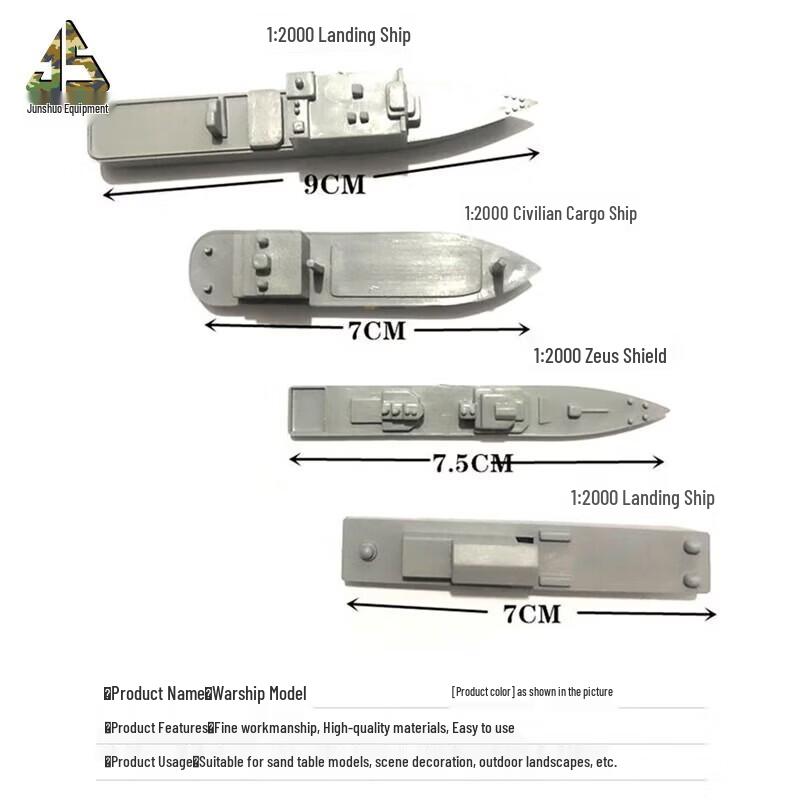 JS
Junshuo Equipment

1:2000 Landing Ship

9CM

1:2000 Civilian Cargo Ship

7CM

1:2000 Zeus Shield

7.5CM

1:2000 Landing Ship

7CM

�Product Name�Warship Model

[Product color] as shown in the picture

�Product Features�Fine workmanship, High-quality materials, Easy to use

�Product Usage�Suitable for sand table models, scene decoration, outdoor landscapes, etc.